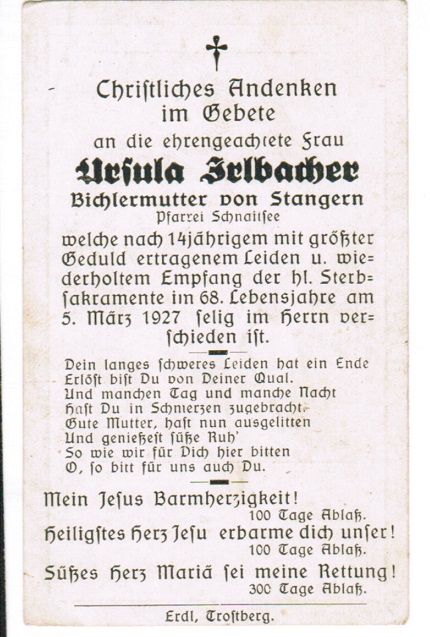 Christliches Andenken im Gebete

an die ehrengeachtete Frau

Ursula Irlbacher

Bichlermutter von Stangern

Pfarrei Schnaitsee

welche nach 14jährigem mit größter Geduld ertragenem Leiden u. wiederholtem Empfang der hl. Sterbsakramente im 68. Lebensjahre am 5. März 1927 selig im Herrn verschieden ist.

Dein langes schweres Leiden hat ein Ende
Erlöst bist Du von Deiner Qual.
Und manchen Tag und manche Nacht
Hast Du in Schmerzen zugebracht.
Gute Mutter, hast nun ausgelitten
Und genießest süße Ruh'
So wie wir für Dich hier bitten
O, so bitt für uns auch Du.

Mein Jesus Barmherzigkeit!
100 Tage Ablaß.

Heiligstes Herz Jesu erbarme dich unser!
100 Tage Ablaß.

Süßes Herz Mariä sei meine Rettung!
300 Tage Ablaß.

Erdl, Trostberg.